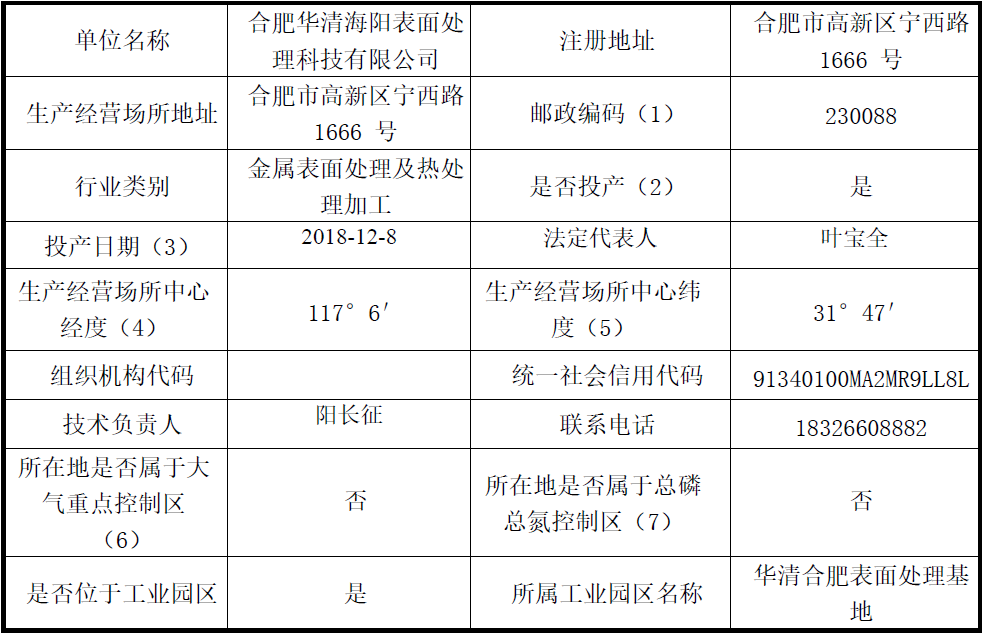 | 单位名称 | 合肥华清海阳表面处理科技有限公司 | 注册地址 | 合肥市高新区宁西路1666号 |
|---|---|---|---|
| 生产经营场所地址 | 合肥市高新区宁西路1666号 | 邮政编码（1） | 230088 |
| 行业类别 | 金属表面处理及热处理加工 | 是否投产（2） | 是 |
| 投产日期（3） | 2018-12-8 | 法定代表人 | 叶宝全 |
| 生产经营场所中心经度（4） | 117°6′ | 生产经营场所中心纬度（5） | 31°47′ |
| 组织机构代码 |  | 统一社会信用代码 | 91340100MA2MR9LL8L |
| 技术负责人 | 阳长征 | 联系电话 | 18326608882 |
| 所在地是否属于大气重点控制区（6） | 否 | 所在地是否属于总磷总氮控制区（7） | 否 |
| 是否位于工业园区 | 是 | 所属工业园区名称 | 华清合肥表面处理基地 |